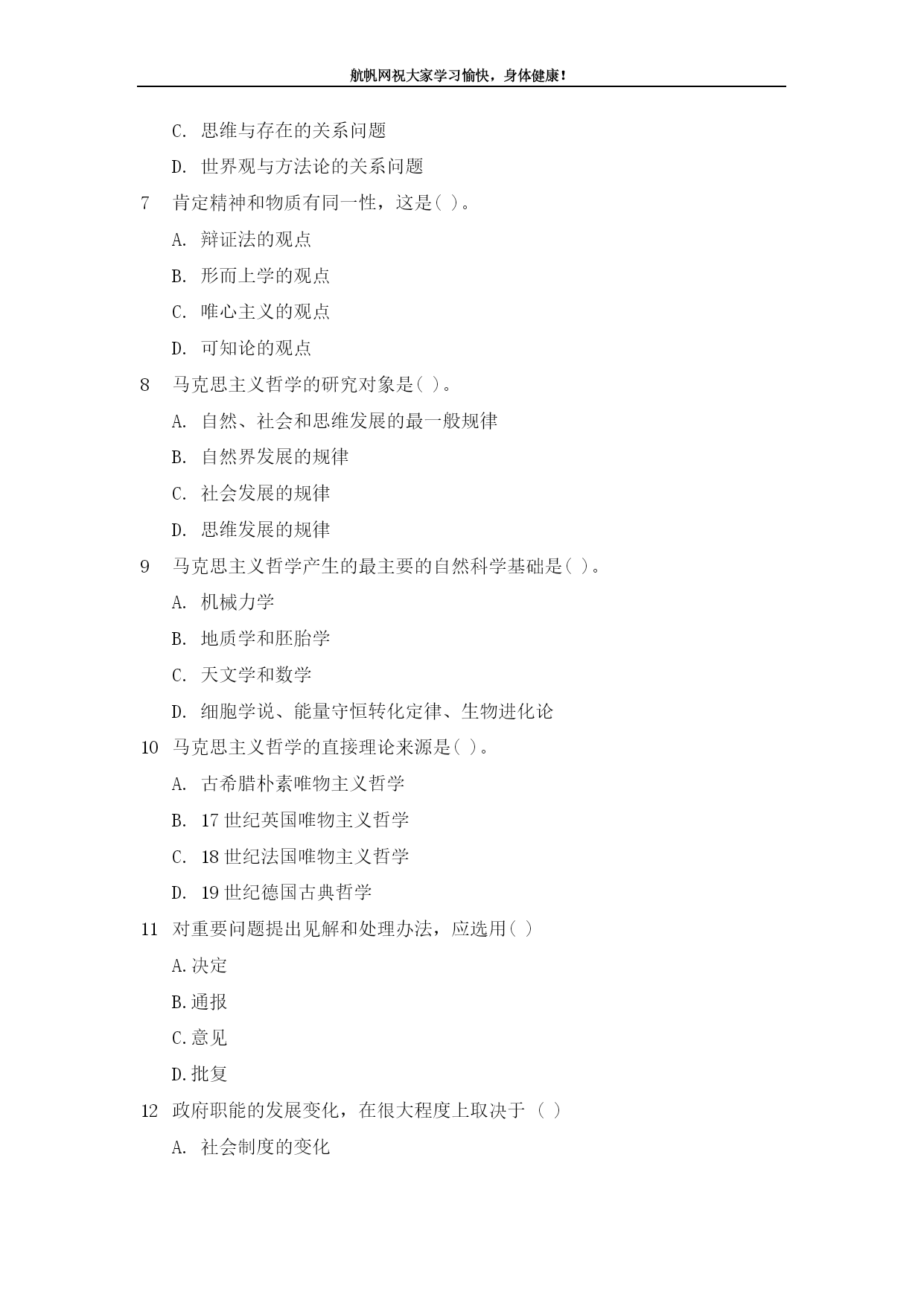 航帆网祝大家学习愉快，身体健康！

C. 思维与存在的关系问题

D. 世界观与方法论的关系问题

7　肯定精神和物质有同一性，这是( )。

A. 辩证法的观点

B. 形而上学的观点

C. 唯心主义的观点

D. 可知论的观点

8　马克思主义哲学的研究对象是( )。

A. 自然、社会和思维发展的最一般规律

B. 自然界发展的规律

C. 社会发展的规律

D. 思维发展的规律

9　马克思主义哲学产生的最主要的自然科学基础是( )。

A. 机械力学

B. 地质学和胚胎学

C. 天文学和数学

D. 细胞学说、能量守恒转化定律、生物进化论

10　马克思主义哲学的直接理论来源是( )。

A. 古希腊朴素唯物主义哲学

B. 17 世纪英国唯物主义哲学

C. 18 世纪法国唯物主义哲学

D. 19 世纪德国古典哲学

11　对重要问题提出见解和处理办法，应选用( )

A.决定

B.通报

C.意见

D.批复

12　政府职能的发展变化，在很大程度上取决于 ( )

A. 社会制度的变化